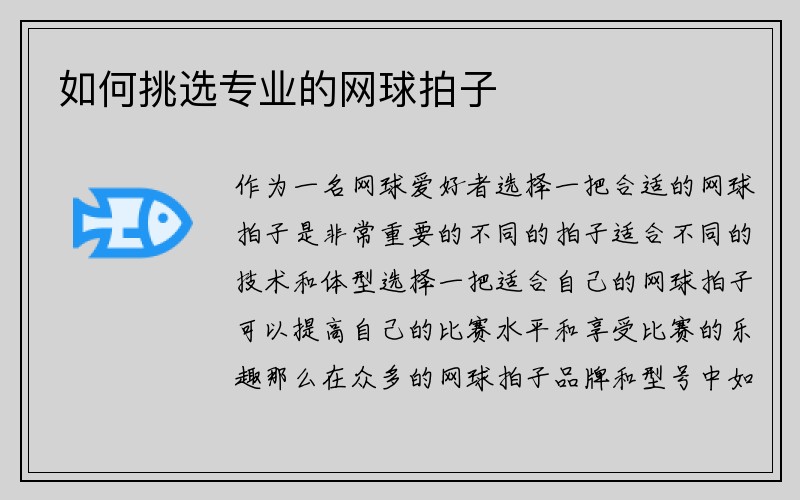 如何挑选专业的网球拍子

作为一名网球爱好者选择一把合适的网球拍子是非常重要的不同的拍子适合不同的技术和体型选择一把适合自己的网球拍子可以提高自己的比赛水平和享受比赛的乐趣那么在众多的网球拍子品牌和型号中如